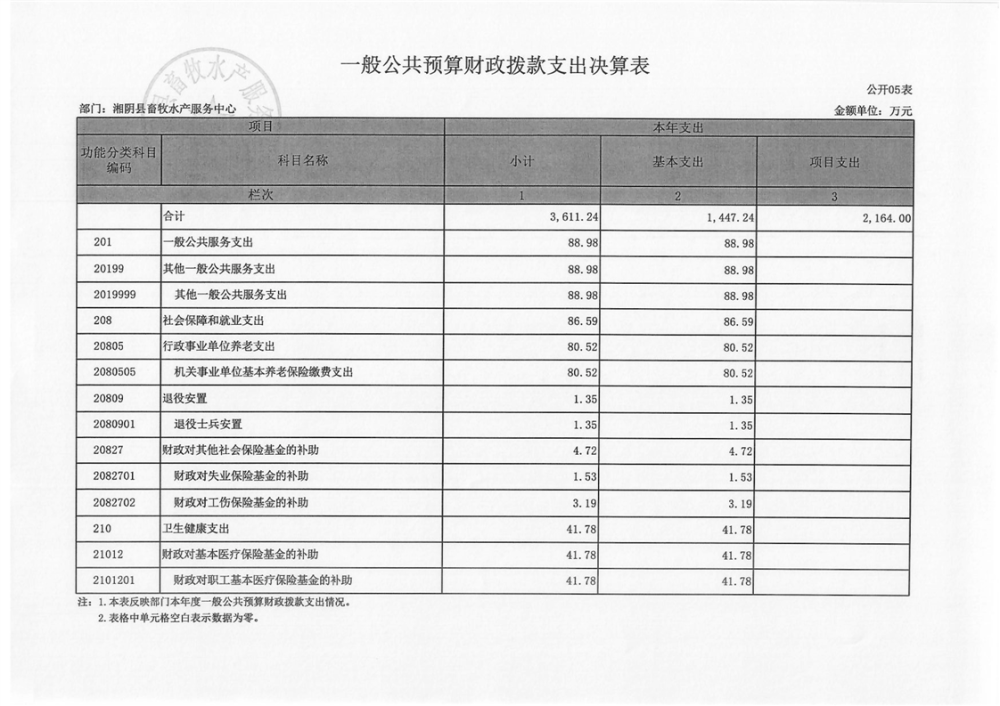 一般公共预算财政拨款支出决算表

公开05表

部门：湘阴县畜牧水产服务中心

金额单位：万元

| 项目 | | 本年支出 | | |
|---|---|---|---|---|
| 功能分类科目编码 | 科目名称 | 小计 | 基本支出 | 项目支出 |
| 栏次 | | 1 | 2 | 3 |
| | 合计 | 3,611.24 | 1,447.24 | 2,164.00 |
| 201 | 一般公共服务支出 | 88.98 | 88.98 | |
| 20199 | 其他一般公共服务支出 | 88.98 | 88.98 | |
| 2019999 | 其他一般公共服务支出 | 88.98 | 88.98 | |
| 208 | 社会保障和就业支出 | 86.59 | 86.59 | |
| 20805 | 行政事业单位养老支出 | 80.52 | 80.52 | |
| 2080505 | 机关事业单位基本养老保险缴费支出 | 80.52 | 80.52 | |
| 20809 | 退役安置 | 1.35 | 1.35 | |
| 2080901 | 退役士兵安置 | 1.35 | 1.35 | |
| 20827 | 财政对其他社会保险基金的补助 | 4.72 | 4.72 | |
| 2082701 | 财政对失业保险基金的补助 | 1.53 | 1.53 | |
| 2082702 | 财政对工伤保险基金的补助 | 3.19 | 3.19 | |
| 210 | 卫生健康支出 | 41.78 | 41.78 | |
| 21012 | 财政对基本医疗保险基金的补助 | 41.78 | 41.78 | |
| 2101201 | 财政对职工基本医疗保险基金的补助 | 41.78 | 41.78 | |

注：1.本表反映部门本年度一般公共预算财政拨款支出情况。
2.表格中单元格空白表示数据为零。